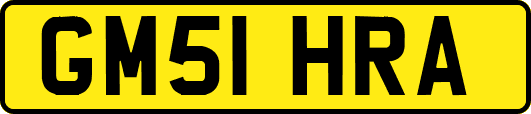 GM51 HRA